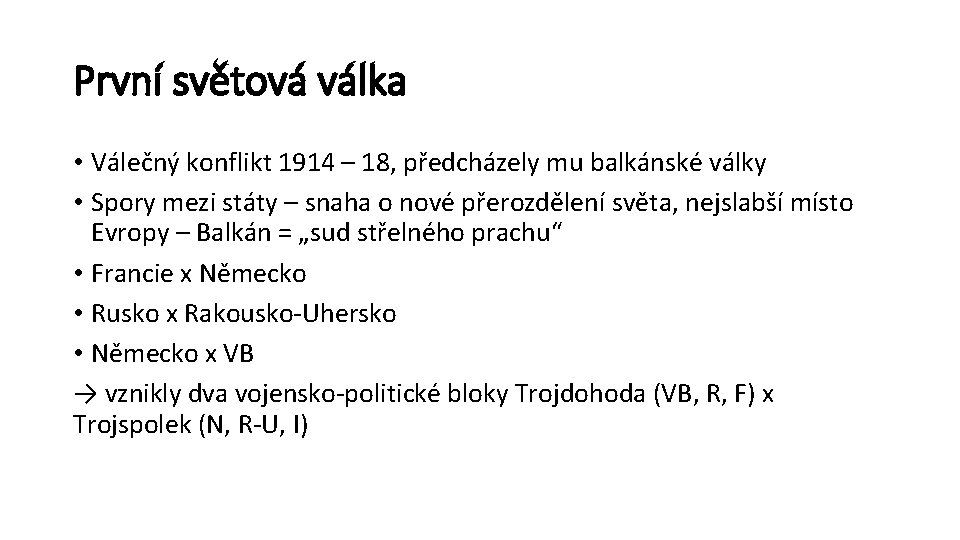 První světová válka

• Válečný konflikt 1914 – 18, předcházely mu balkánské války
• Spory mezi státy – snaha o nové přerozdělení světa, nejslabší místo Evropy – Balkán = „sud střelného prachu“
• Francie x Německo
• Rusko x Rakousko-Uhersko
• Německo x VB
→ vznikly dva vojensko-politické bloky Trojdohoda (VB, R, F) x Trojspolek (N, R-U, I)